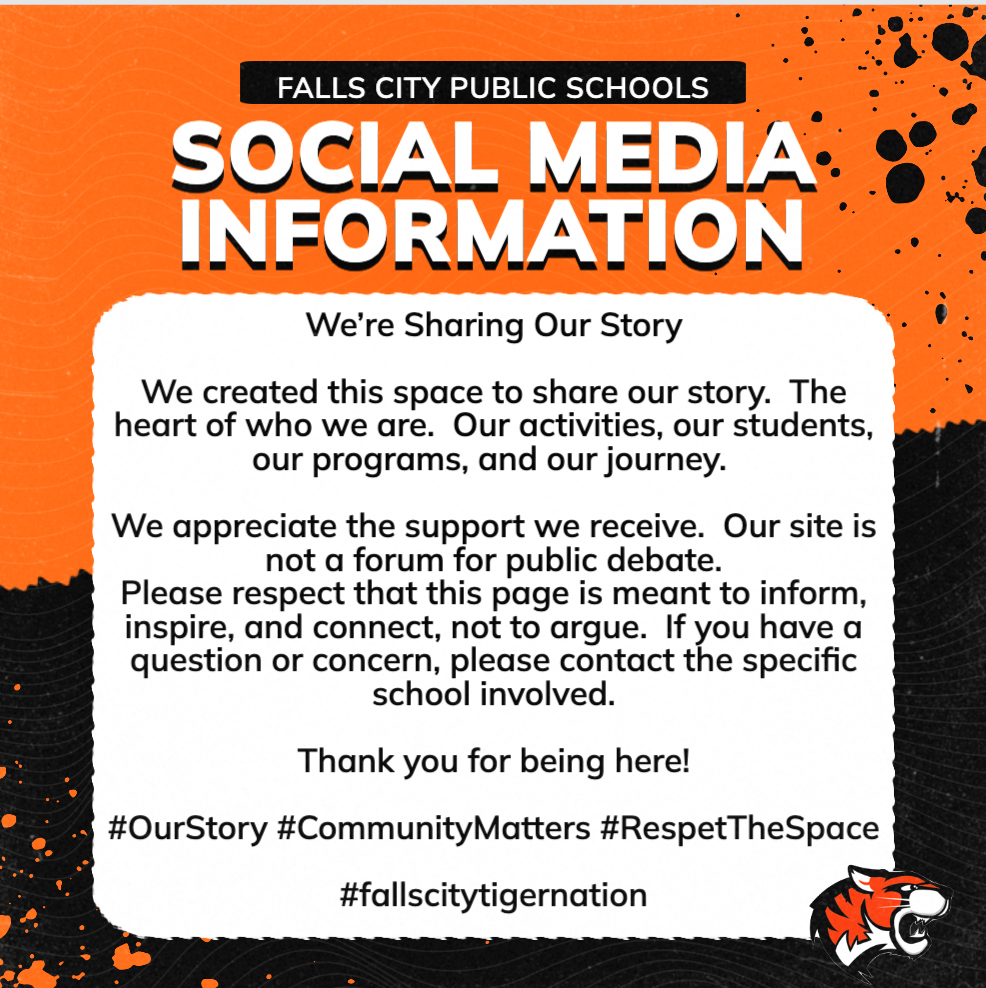 FALLS CITY PUBLIC SCHOOLS

SOCIAL MEDIA INFORMATION

We're Sharing Our Story

We created this space to share our story. The heart of who we are. Our activities, our students, our programs, and our journey.

We appreciate the support we receive. Our site is not a forum for public debate.
Please respect that this page is meant to inform, inspire, and connect, not to argue. If you have a question or concern, please contact the specific school involved.

Thank you for being here!

#OurStory #CommunityMatters #RespetTheSpace

#fallscitytigernation